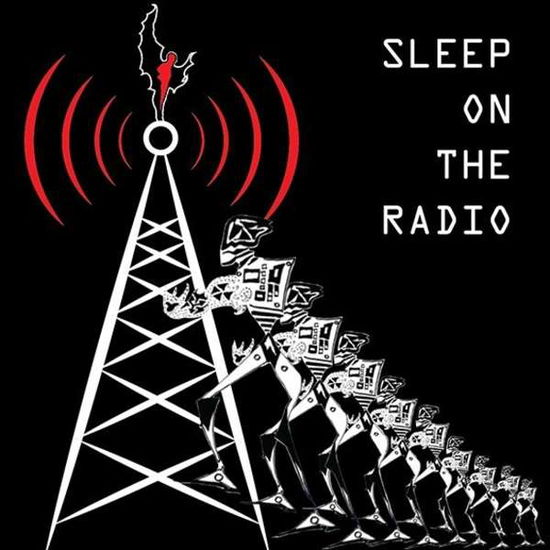 SLEEP
ON
THE
RADIO